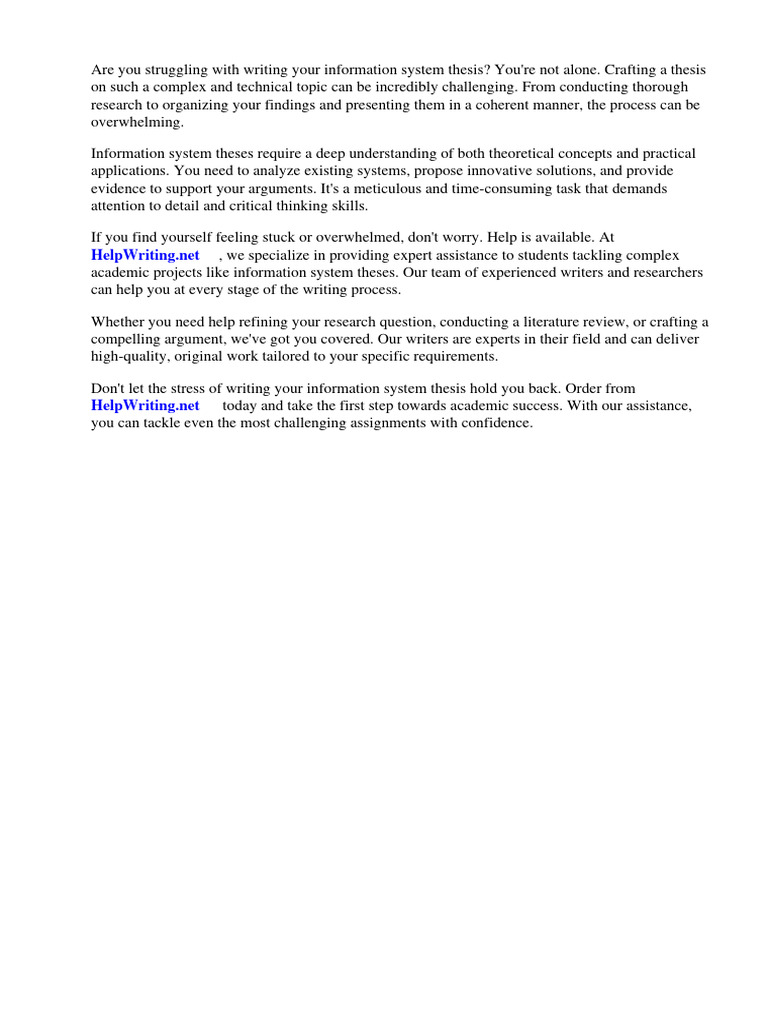 Are you struggling with writing your information system thesis? You're not alone. Crafting a thesis on such a complex and technical topic can be incredibly challenging. From conducting thorough research to organizing your findings and presenting them in a coherent manner, the process can be overwhelming.

Information system theses require a deep understanding of both theoretical concepts and practical applications. You need to analyze existing systems, propose innovative solutions, and provide evidence to support your arguments. It's a meticulous and time-consuming task that demands attention to detail and critical thinking skills.

If you find yourself feeling stuck or overwhelmed, don't worry. Help is available. At HelpWriting.net , we specialize in providing expert assistance to students tackling complex academic projects like information system theses. Our team of experienced writers and researchers can help you at every stage of the writing process.

Whether you need help refining your research question, conducting a literature review, or crafting a compelling argument, we've got you covered. Our writers are experts in their field and can deliver high-quality, original work tailored to your specific requirements.

Don't let the stress of writing your information system thesis hold you back. Order from HelpWriting.net today and take the first step towards academic success. With our assistance, you can tackle even the most challenging assignments with confidence.